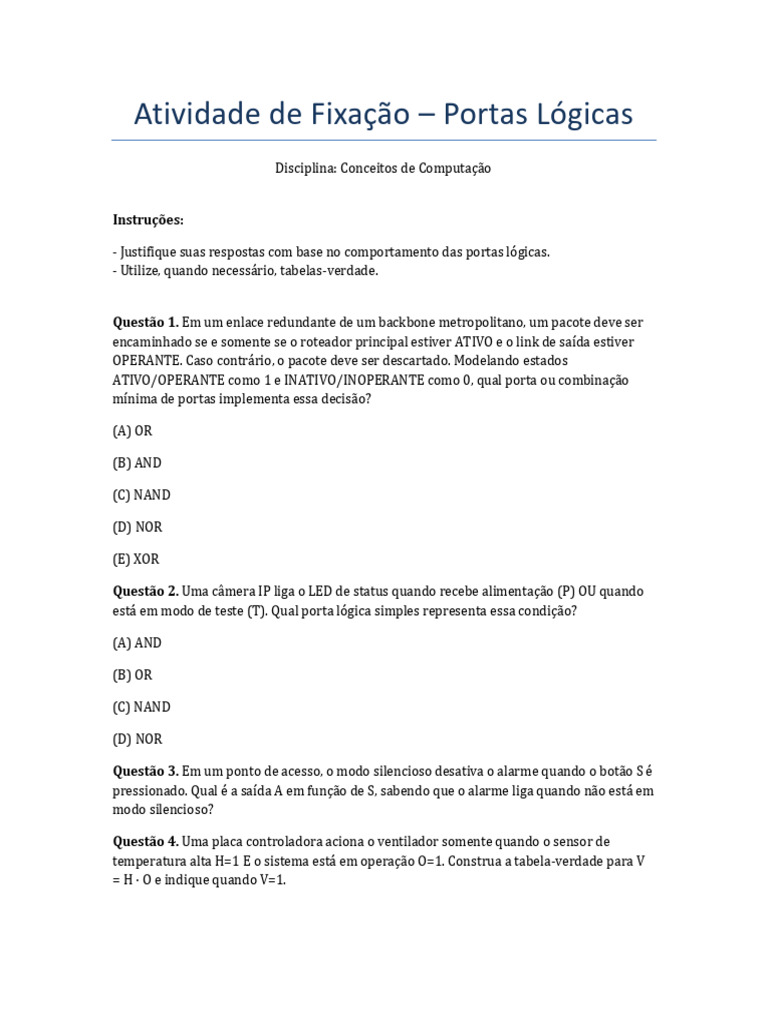 Atividade de Fixação – Portas Lógicas

Disciplina: Conceitos de Computação

Instruções:

- Justifique suas respostas com base no comportamento das portas lógicas.
- Utilize, quando necessário, tabelas-verdade.

Questão 1. Em um enlace redundante de um backbone metropolitano, um pacote deve ser encaminhado se e somente se o roteador principal estiver ATIVO e o link de saída estiver OPERANTE. Caso contrário, o pacote deve ser descartado. Modelando estados ATIVO/OPERANTE como 1 e INATIVO/INOPERANTE como 0, qual porta ou combinação mínima de portas implementa essa decisão?

(A) OR

(B) AND

(C) NAND

(D) NOR

(E) XOR

Questão 2. Uma câmera IP liga o LED de status quando recebe alimentação (P) OU quando está em modo de teste (T). Qual porta lógica simples representa essa condição?

(A) AND

(B) OR

(C) NAND

(D) NOR

Questão 3. Em um ponto de acesso, o modo silencioso desativa o alarme quando o botão S é pressionado. Qual é a saída A em função de S, sabendo que o alarme liga quando não está em modo silencioso?

Questão 4. Uma placa controladora aciona o ventilador somente quando o sensor de temperatura alta H=1 E o sistema está em operação O=1. Construa a tabela-verdade para V = H · O e indique quando V=1.